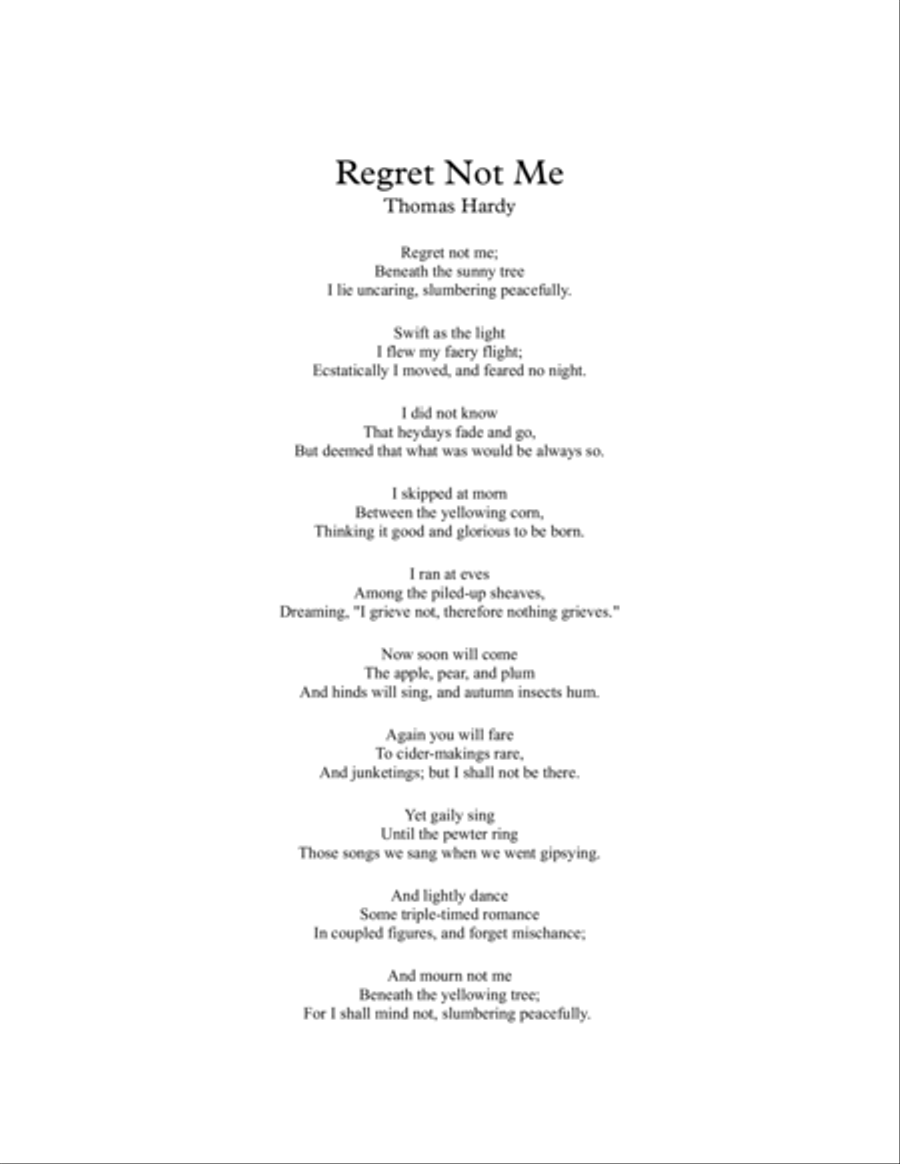 Regret Not Me
Thomas Hardy

Regret not me;
Beneath the sunny tree
I lie uncaring, slumbering peacefully.

Swift as the light
I flew my faery flight;
Ecstatically I moved, and feared no night.

I did not know
That heydays fade and go,
But deemed that what was would be always so.

I skipped at morn
Between the yellowing corn,
Thinking it good and glorious to be born.

I ran at eves
Among the piled-up sheaves,
Dreaming, "I grieve not, therefore nothing grieves."

Now soon will come
The apple, pear, and plum
And hinds will sing, and autumn insects hum.

Again you will fare
To cider-makings rare,
And junketings; but I shall not be there.

Yet gaily sing
Until the pewter ring
Those songs we sang when we went gipsying.

And lightly dance
Some triple-timed romance
In coupled figures, and forget mischance;

And mourn not me
Beneath the yellowing tree;
For I shall mind not, slumbering peacefully.